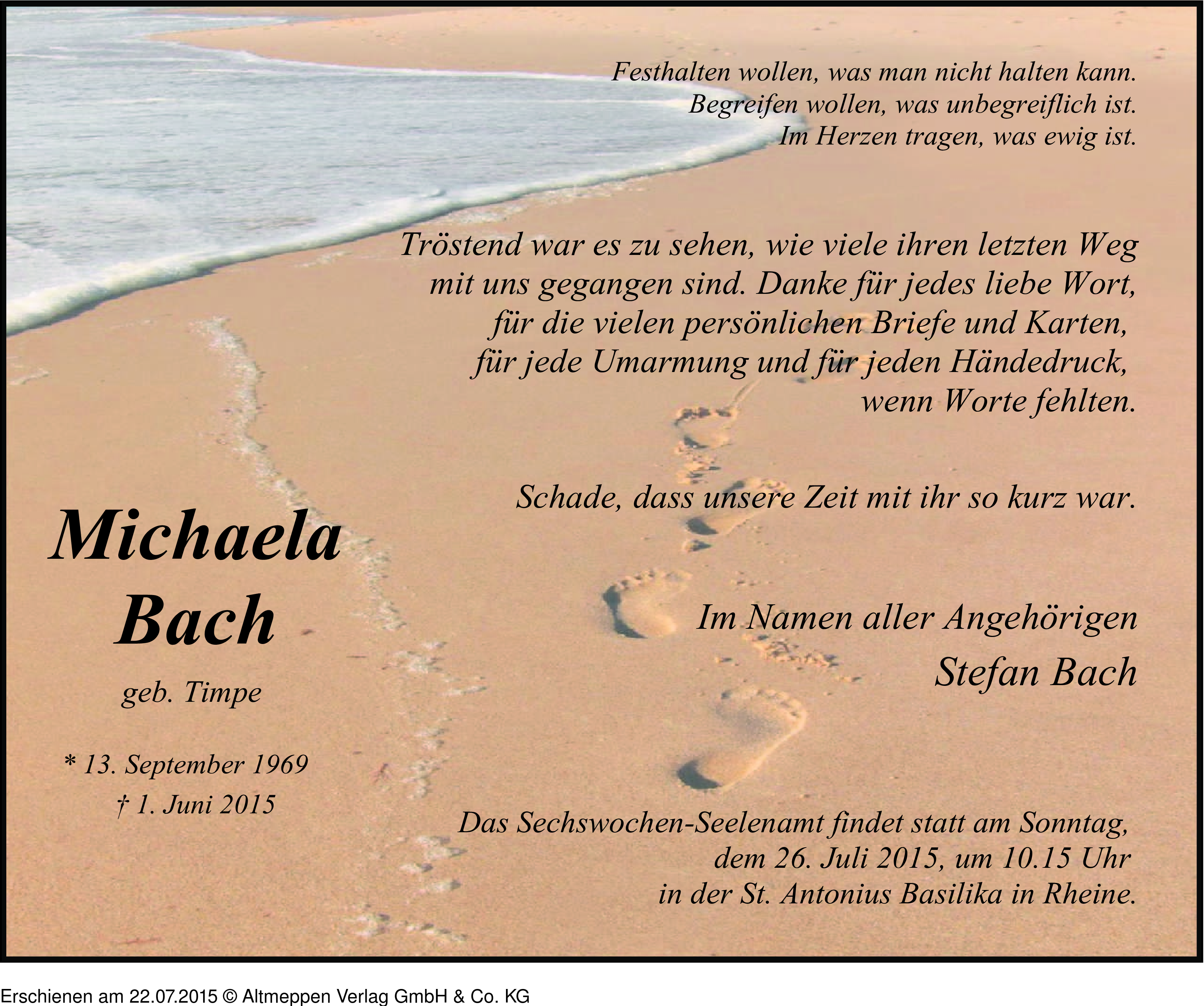 Festhalten wollen, was man nicht halten kann.
Begreifen wollen, was unbegreiflich ist.
Im Herzen tragen, was ewig ist.

Tröstend war es zu sehen, wie viele ihren letzten Weg mit uns gegangen sind. Danke für jedes liebe Wort, für die vielen persönlichen Briefe und Karten, für jede Umarmung und für jeden Händedruck, wenn Worte fehlten.

Schade, dass unsere Zeit mit ihr so kurz war.

Michaela
Bach

geb. Timpe

* 13. September 1969
† 1. Juni 2015

Im Namen aller Angehörigen
Stefan Bach

Das Sechswochen-Seelenamt findet statt am Sonntag, dem 26. Juli 2015, um 10.15 Uhr in der St. Antonius Basilika in Rheine.

Erschienen am 22.07.2015 © Altmeppen Verlag GmbH & Co. KG